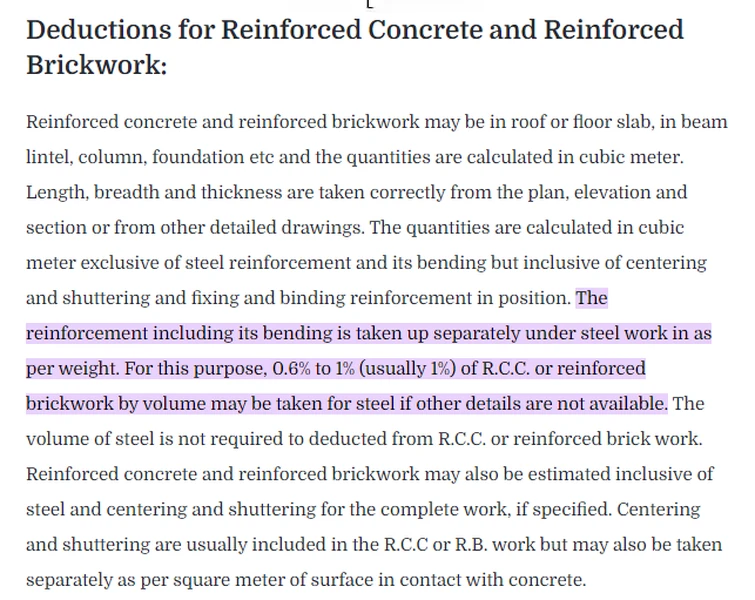 Deductions for Reinforced Concrete and Reinforced Brickwork:

Reinforced concrete and reinforced brickwork may be in roof or floor slab, in beam lintel, column, foundation etc and the quantities are calculated in cubic meter. Length, breadth and thickness are taken correctly from the plan, elevation and section or from other detailed drawings. The quantities are calculated in cubic meter exclusive of steel reinforcement and its bending but inclusive of centering and shuttering and fixing and binding reinforcement in position. The reinforcement including its bending is taken up separately under steel work in as per weight. For this purpose, 0.6% to 1% (usually 1%) of R.C.C. or reinforced brickwork by volume may be taken for steel if other details are not available. The volume of steel is not required to deducted from R.C.C. or reinforced brick work. Reinforced concrete and reinforced brickwork may also be estimated inclusive of steel and centering and shuttering for the complete work, if specified. Centering and shuttering are usually included in the R.C.C or R.B. work but may also be taken separately as per square meter of surface in contact with concrete.